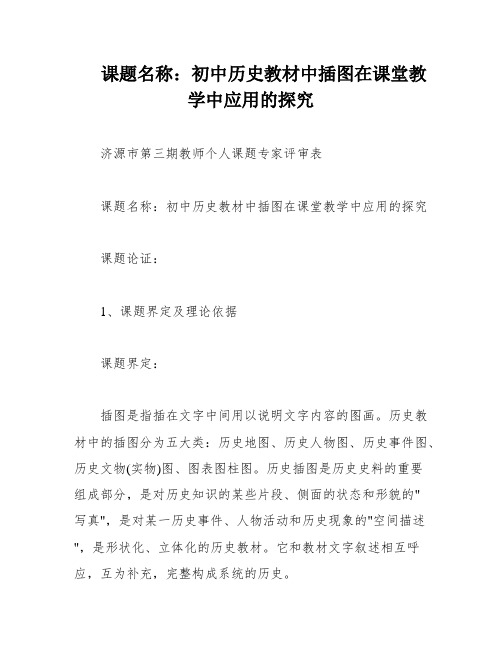 课题名称：初中历史教材中插图在课堂教学中应用的探究

济源市第三期教师个人课题专家评审表

课题名称：初中历史教材中插图在课堂教学中应用的探究

课题论证：

1、课题界定及理论依据

课题界定：

插图是指插在文字中间用以说明文字内容的图画。历史教材中的插图分为五大类：历史地图、历史人物图、历史事件图、历史文物(实物)图、图表图柱图。历史插图是历史史料的重要组成部分，是对历史知识的某些片段、侧面的状态和形貌的"写真"，是对某一历史事件、人物活动和历史现象的"空间描述"，是形状化、立体化的历史教材。它和教材文字叙述相互呼应，互为补充，完整构成系统的历史。